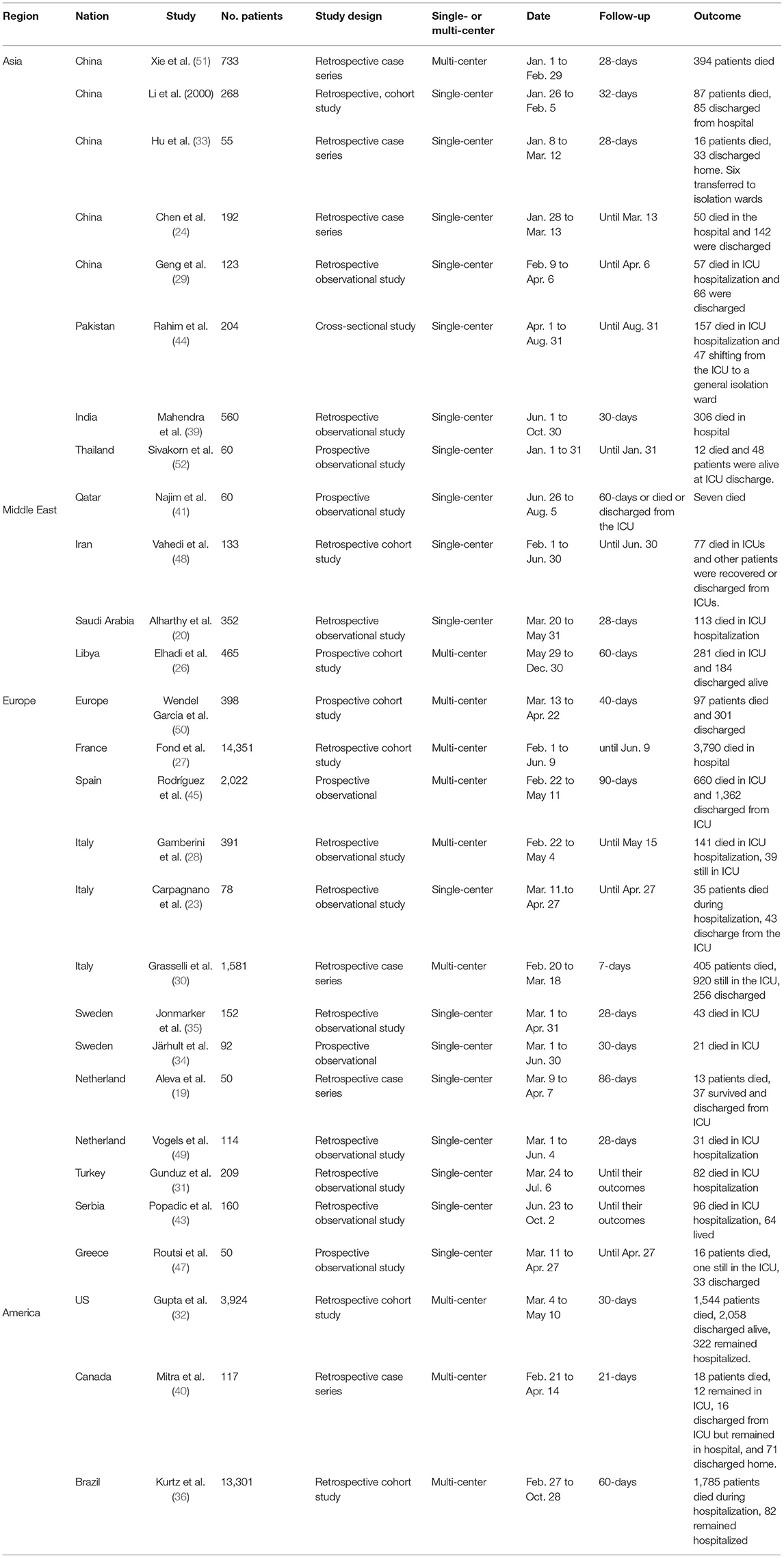 | Region | Nation | Study | No. patients | Study design | Single- or multi-center | Date | Follow-up | Outcome |
|---|---|---|---|---|---|---|---|---|
| Asia | China | Xie et al. (51) | 733 | Retrospective case series | Multi-center | Jan. 1 to Feb. 29 | 28-days | 394 patients died |
| | China | Li et al. (2000) | 268 | Retrospective, cohort study | Single-center | Jan. 26 to Feb. 5 | 32-days | 87 patients died, 85 discharged from hospital |
| | China | Hu et al. (33) | 55 | Retrospective case series | Single-center | Jan. 8 to Mar. 12 | 28-days | 16 patients died, 33 discharged home. Six transferred to isolation wards |
| | China | Chen et al. (24) | 192 | Retrospective case series | Single-center | Jan. 28 to Mar. 13 | Until Mar. 13 | 50 died in the hospital and 142 were discharged |
| | China | Geng et al. (29) | 123 | Retrospective observational study | Single-center | Feb. 9 to Apr. 6 | Until Apr. 6 | 57 died in ICU hospitalization and 66 were discharged |
| | Pakistan | Rahim et al. (44) | 204 | Cross-sectional study | Single-center | Apr. 1 to Aug. 31 | Until Aug. 31 | 157 died in ICU hospitalization and 47 shifting from the ICU to a general isolation ward |
| | India | Mahendra et al. (39) | 560 | Retrospective observational study | Single-center | Jun. 1 to Oct. 30 | 30-days | 306 died in hospital |
| | Thailand | Sivakorn et al. (52) | 60 | Prospective observational study | Single-center | Jan. 1 to 31 | Until Jan. 31 | 12 died and 48 patients were alive at ICU discharge. |
| Middle East | Qatar | Najim et al. (41) | 60 | Prospective observational study | Single-center | Jun. 26 to Aug. 5 | 60-days or died or discharged from the ICU | Seven died |
| | Iran | Vahedi et al. (48) | 133 | Retrospective cohort study | Single-center | Feb. 1 to Jun. 30 | Until Jun. 30 | 77 died in ICUs and other patients were recovered or discharged from ICUs. |
| | Saudi Arabia | Alharthy et al. (20) | 352 | Retrospective observational study | Single-center | Mar. 20 to May 31 | 28-days | 113 died in ICU hospitalization |
| | Libya | Elhadi et al. (26) | 465 | Prospective cohort study | Multi-center | May 29 to Dec. 30 | 60-days | 281 died in ICU and 184 discharged alive |
| Europe | Europe | Wendel Garcia et al. (50) | 398 | Prospective cohort study | Multi-center | Mar. 13 to Apr. 22 | 40-days | 97 patients died and 301 discharged |
| | France | Fond et al. (27) | 14,351 | Retrospective cohort study | Multi-center | Feb. 1 to Jun. 9 | until Jun. 9 | 3,790 died in hospital |
| | Spain | Rodríguez et al. (45) | 2,022 | Prospective observational | Multi-center | Feb. 22 to May 11 | 90-days | 660 died in ICU and 1,362 discharged from ICU |
| | Italy | Gamberini et al. (28) | 391 | Retrospective observational study | Multi-center | Feb. 22 to May 4 | Until May 15 | 141 died in ICU hospitalization, 39 still in ICU |
| | Italy | Carpagnano et al. (23) | 78 | Retrospective observational study | Single-center | Mar. 11.to Apr. 27 | Until Apr. 27 | 35 patients died during hospitalization, 43 discharge from the ICU |
| | Italy | Grasselli et al. (30) | 1,581 | Retrospective case series | Multi-center | Feb. 20 to Mar. 18 | 7-days | 405 patients died, 920 still in the ICU, 256 discharged |
| | Sweden | Jonmarker et al. (35) | 152 | Retrospective observational study | Single-center | Mar. 1 to Apr. 31 | 28-days | 43 died in ICU |
| | Sweden | Järhult et al. (34) | 92 | Prospective observational | Single-center | Mar. 1 to Jun. 30 | 30-days | 21 died in ICU |
| | Netherland | Aleva et al. (19) | 50 | Retrospective case series | Single-center | Mar. 9 to Apr. 7 | 86-days | 13 patients died, 37 survived and discharged from ICU |
| | Netherland | Vogels et al. (49) | 114 | Retrospective observational study | Single-center | Mar. 1 to Jun. 4 | 28-days | 31 died in ICU hospitalization |
| | Turkey | Gunduz et al. (31) | 209 | Retrospective observational study | Single-center | Mar. 24 to Jul. 6 | Until their outcomes | 82 died in ICU hospitalization |
| | Serbia | Popadic et al. (43) | 160 | Retrospective observational study | Single-center | Jun. 23 to Oct. 2 | Until their outcomes | 96 died in ICU hospitalization, 64 lived |
| | Greece | Routsi et al. (47) | 50 | Prospective observational study | Single-center | Mar. 11 to Apr. 27 | Until Apr. 27 | 16 patients died, one still in the ICU, 33 discharged |
| America | US | Gupta et al. (32) | 3,924 | Retrospective cohort study | Multi-center | Mar. 4 to May 10 | 30-days | 1,544 patients died, 2,058 discharged alive, 322 remained hospitalized. |
| | Canada | Mitra et al. (40) | 117 | Retrospective case series | Multi-center | Feb. 21 to Apr. 14 | 21-days | 18 patients died, 12 remained in ICU, 16 discharged from ICU but remained in hospital, and 71 discharged home. |
| | Brazil | Kurtz et al. (36) | 13,301 | Retrospective cohort study | Multi-center | Feb. 27 to Oct. 28 | 60-days | 1,785 patients died during hospitalization, 82 remained hospitalized |